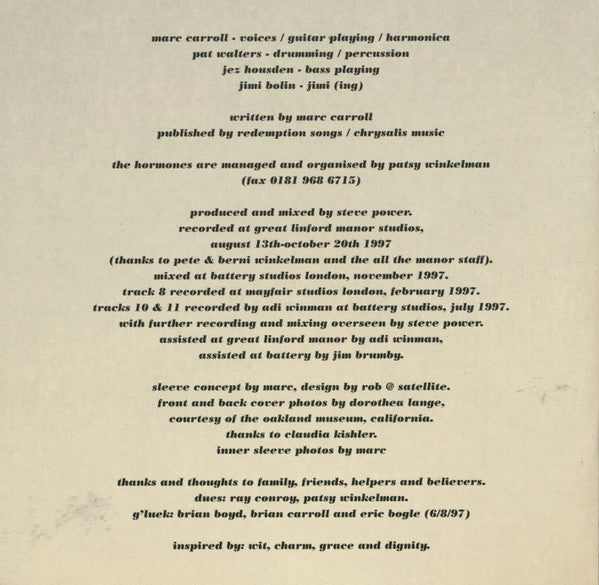 marc carroll - voices / guitar playing / harmonica
pat walters - drumming / percussion
jez housden - bass playing
jimi bolin - jimi (ing)

written by marc carroll
published by redemption songs / chrysalis music

the hormones are managed and organised by patsy winkelman
(fax 0181 968 6715)

produced and mixed by steve power.
recorded at great linford manor studios,
august 13th-october 20th 1997
(thanks to pete & berni winkelman and the all the manor staff).
mixed at battery studios london, november 1997.
track 8 recorded at mayfair studios london, february 1997.
tracks 10 & 11 recorded by adi winman at battery studios, july 1997.
with further recording and mixing overseen by steve power.
assisted at great linford manor by adi winman,
assisted at battery by jim brumby.

sleeve concept by marc, design by rob @ satellite.
front and back cover photos by dorothea lange,
courtesy of the oakland museum, california.
thanks to claudia kishler.
inner sleeve photos by marc

thanks and thoughts to family, friends, helpers and believers.
dues: ray conroy, patsy winkelman.
g'luck: brian boyd, brian carroll and eric bogle (6/8/97)

inspired by: wit, charm, grace and dignity.